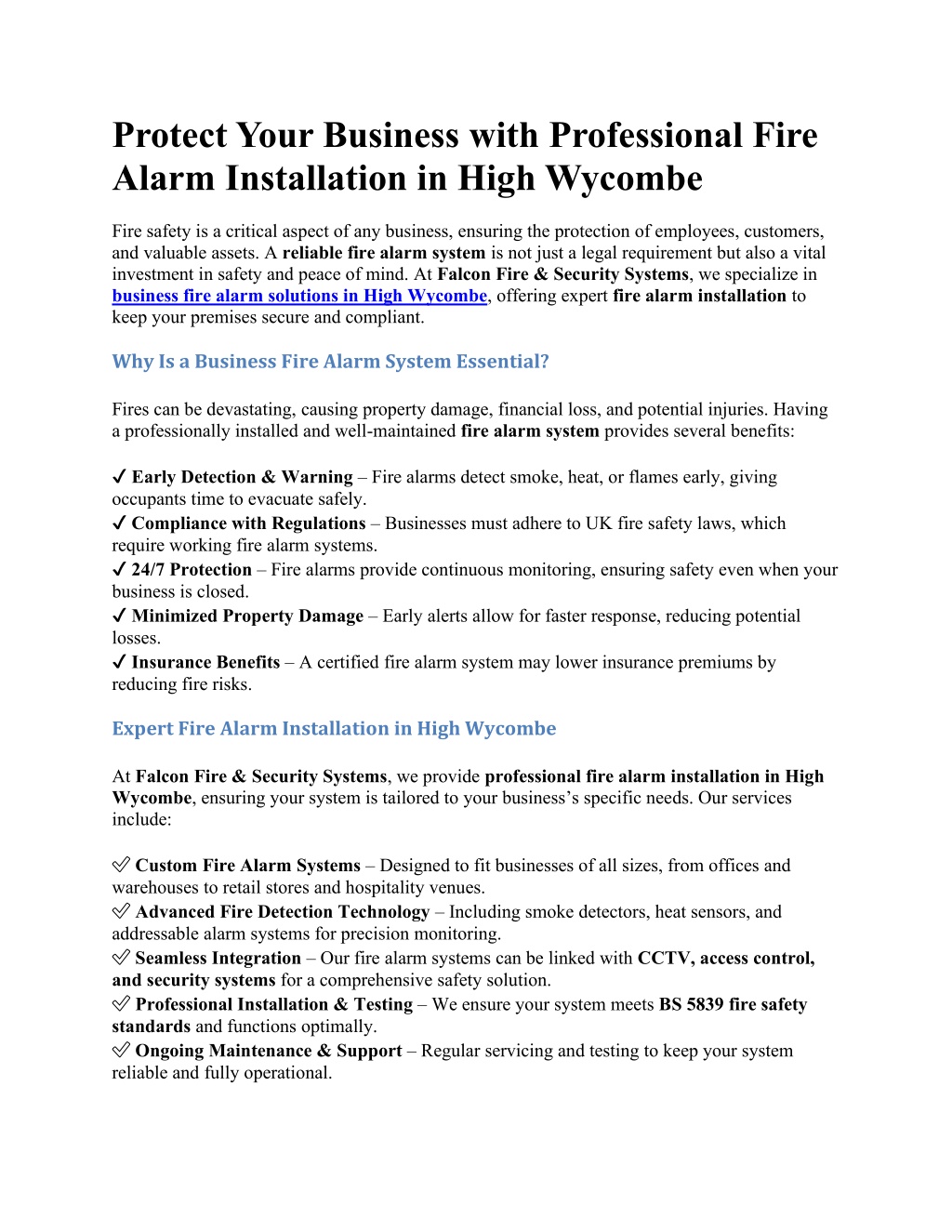 Protect Your Business with Professional Fire Alarm Installation in High Wycombe

Fire safety is a critical aspect of any business, ensuring the protection of employees, customers, and valuable assets. A reliable fire alarm system is not just a legal requirement but also a vital investment in safety and peace of mind. At Falcon Fire & Security Systems, we specialize in business fire alarm solutions in High Wycombe, offering expert fire alarm installation to keep your premises secure and compliant.

Why Is a Business Fire Alarm System Essential?

Fires can be devastating, causing property damage, financial loss, and potential injuries. Having a professionally installed and well-maintained fire alarm system provides several benefits:

✔ Early Detection & Warning – Fire alarms detect smoke, heat, or flames early, giving occupants time to evacuate safely.
✔ Compliance with Regulations – Businesses must adhere to UK fire safety laws, which require working fire alarm systems.
✔ 24/7 Protection – Fire alarms provide continuous monitoring, ensuring safety even when your business is closed.
✔ Minimized Property Damage – Early alerts allow for faster response, reducing potential losses.
✔ Insurance Benefits – A certified fire alarm system may lower insurance premiums by reducing fire risks.

Expert Fire Alarm Installation in High Wycombe

At Falcon Fire & Security Systems, we provide professional fire alarm installation in High Wycombe, ensuring your system is tailored to your business's specific needs. Our services include:

✅ Custom Fire Alarm Systems – Designed to fit businesses of all sizes, from offices and warehouses to retail stores and hospitality venues.
✅ Advanced Fire Detection Technology – Including smoke detectors, heat sensors, and addressable alarm systems for precision monitoring.
✅ Seamless Integration – Our fire alarm systems can be linked with CCTV, access control, and security systems for a comprehensive safety solution.
✅ Professional Installation & Testing – We ensure your system meets BS 5839 fire safety standards and functions optimally.
✅ Ongoing Maintenance & Support – Regular servicing and testing to keep your system reliable and fully operational.